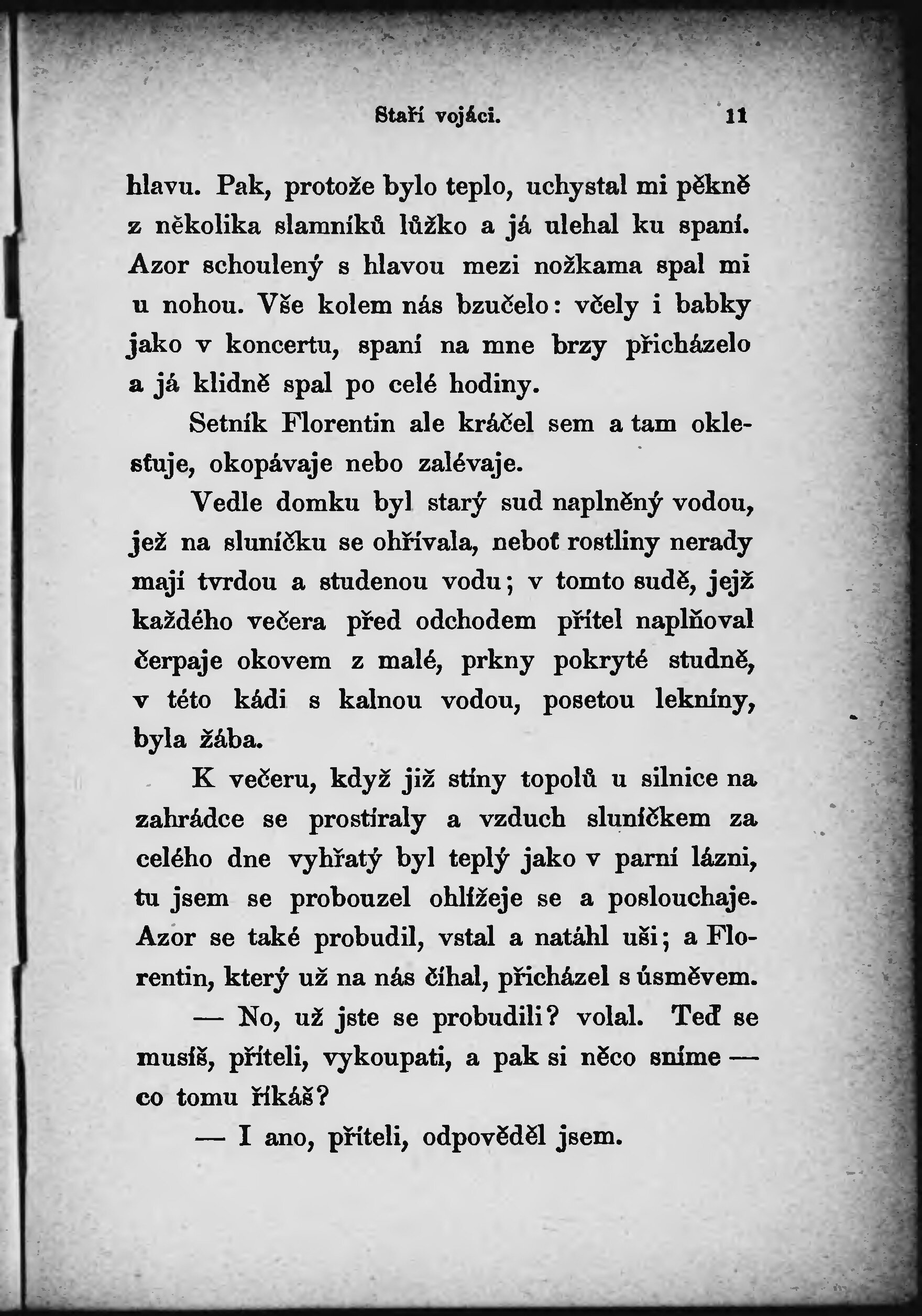 Staří vojáci. 11

hlavu. Pak, protože bylo teplo, uchystal mi pěkně z několika slamníků lůžko a já ulehal ku spaní. Azor schoulený s hlavou mezi nožkama spal mi u nohou. Vše kolem nás bzučelo: včely i babky jako v koncertu, spaní na mne brzy přicházelo a já klidně spal po celé hodiny.

Setník Florentin ale kráčel sem a tam oklesťuje, okopávaje nebo zalévaje.

Vedle domku byl starý sud naplněný vodou, jež na sluníčku se ohřívala, neboť rostliny nerady mají tvrdou a studenou vodu; v tomto sudě, jejž každého večera před odchodem přítel naplňoval čerpaje okovem z malé, prkny pokryté studně, v této kádi s kalnou vodou, posetou lekníny, byla žába.

K večeru, když již stíny topolů u silnice na zahrádce se prostíraly a vzduch sluníčkem za celého dne vyhřatý byl teplý jako v parní lázni, tu jsem se probouzel ohlížeje se a poslouchaje. Azor se také probudil, vstal a natáhl uši; a Florentin, který už na nás číhal, přicházel s úsměvem.

— No, už jste se probudili? volal. Teď se musíš, příteli, vykoupati, a pak si něco sníme — co tomu říkáš?

— I ano, příteli, odpověděl jsem.